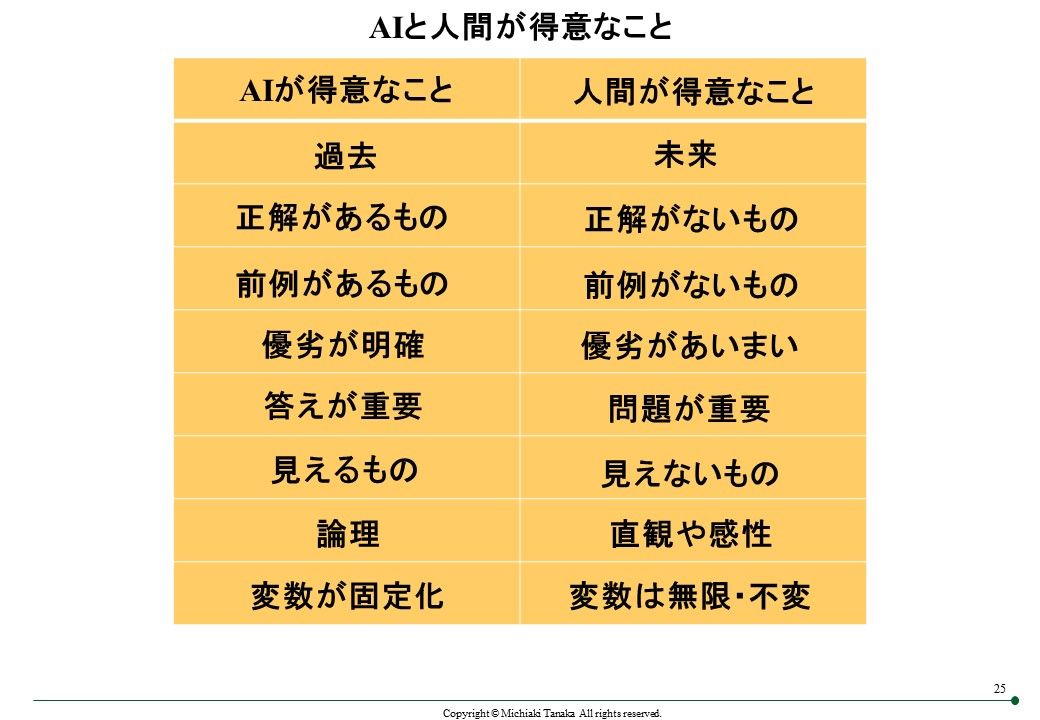 AIと人間が得意なこと

| AIが得意なこと | 人間が得意なこと |
|---|---|
| 過去 | 未来 |
| 正解があるもの | 正解がないもの |
| 前例があるもの | 前例がないもの |
| 優劣が明確 | 優劣があいまい |
| 答えが重要 | 問題が重要 |
| 見えるもの | 見えないもの |
| 論理 | 直観や感性 |
| 変数が固定化 | 変数は無限・不変 |

25

Copyright © Michiaki Tanaka All rights reserved.